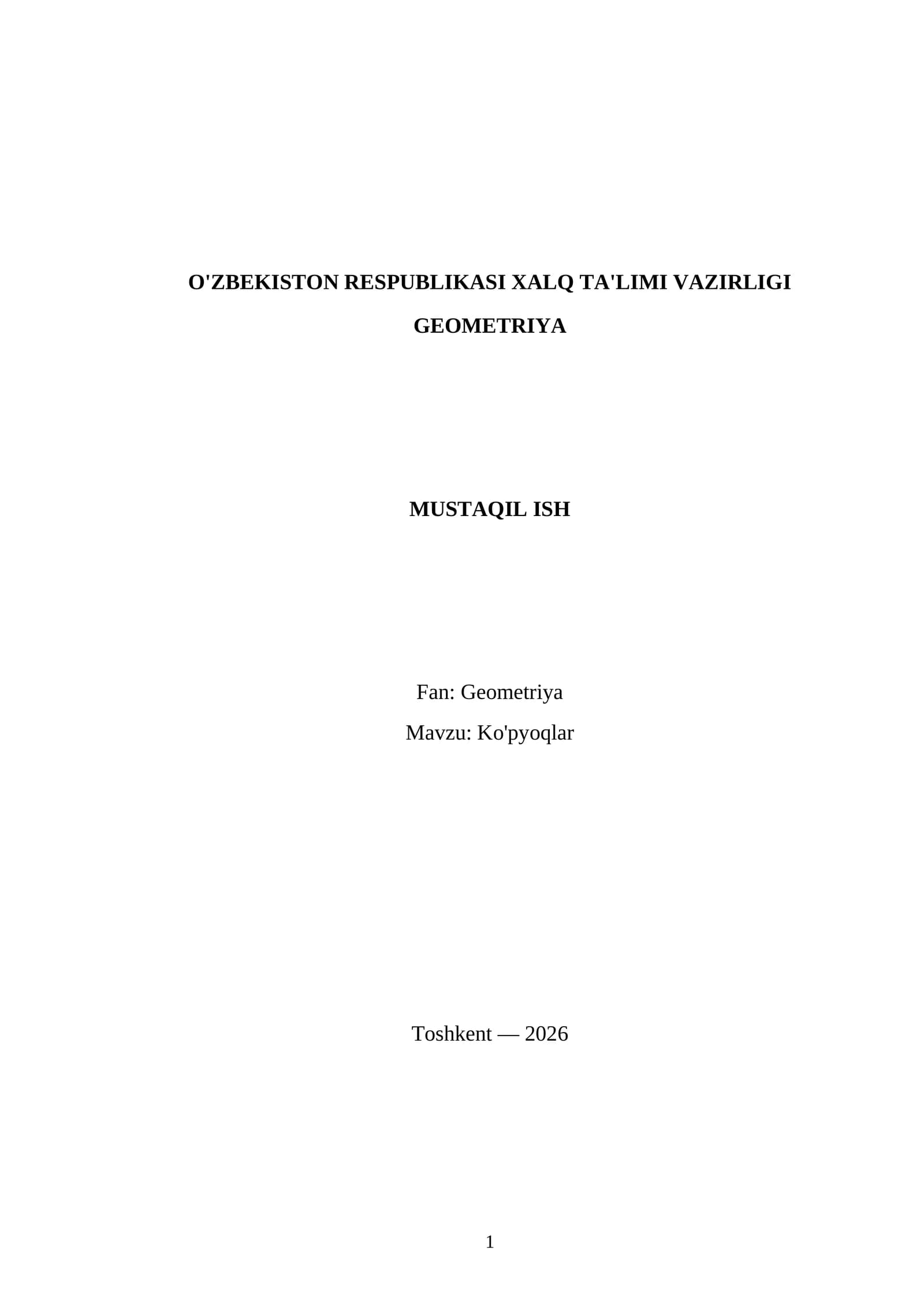 O'ZBEKISTON RESPUBLIKASI XALQ TA'LIMI VAZIRLIGI

GEOMETRIYA

MUSTAQIL ISH

Fan: Geometriya

Mavzu: Ko'pyoqlar

Toshkent — 2026

1